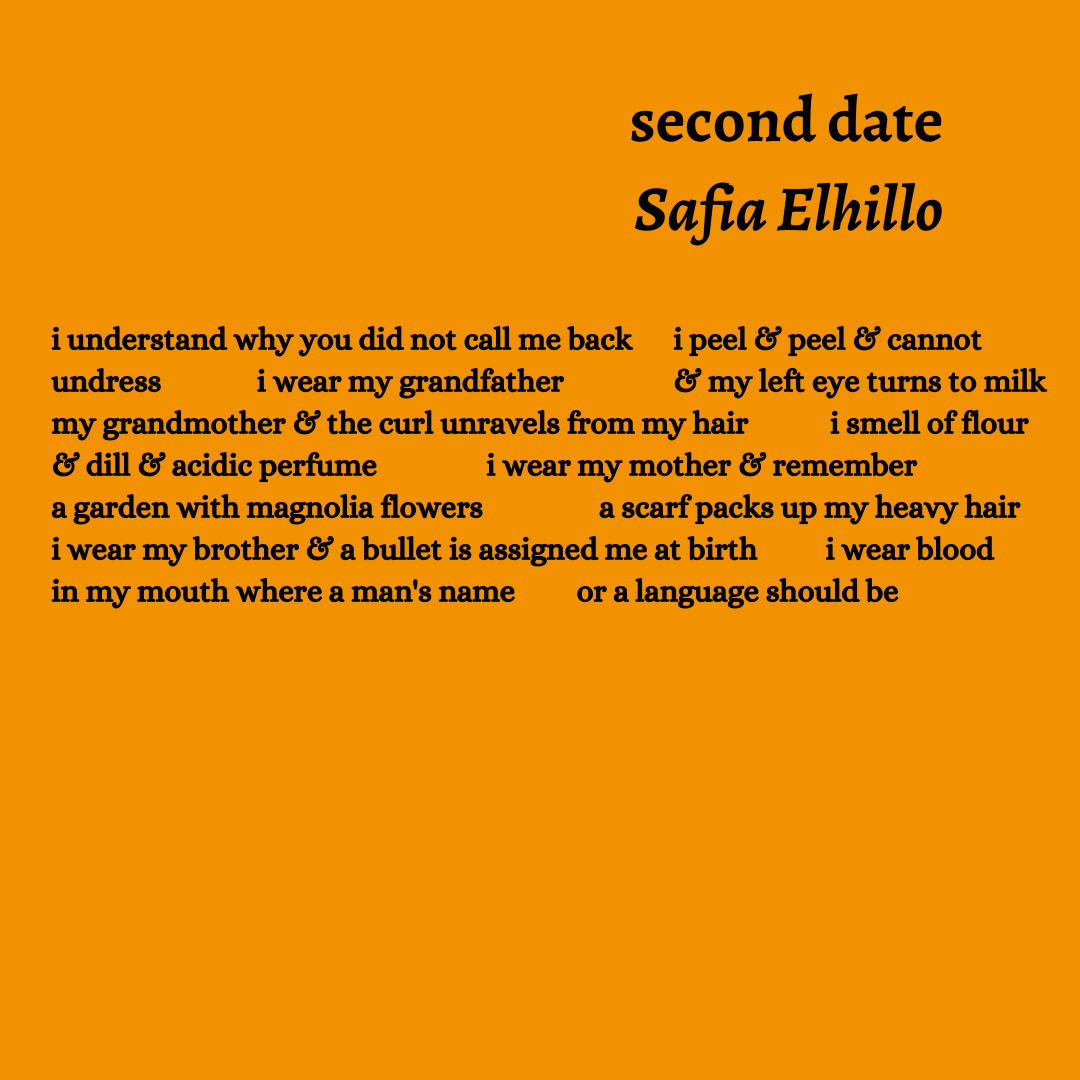 second date
Safia Elhillo

i understand why you did not call me back i peel & peel & cannot
undress i wear my grandfather & my left eye turns to milk
my grandmother & the curl unravels from my hair i smell of flour
& dill & acidic perfume i wear my mother & remember
a garden with magnolia flowers a scarf packs up my heavy hair
i wear my brother & a bullet is assigned me at birth i wear blood
in my mouth where a man's name or a language should be